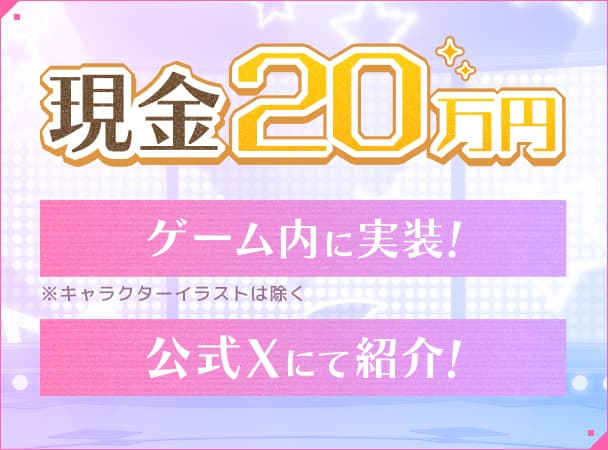 現金20万円

ゲーム内に実装!

※キャラクターイラストは除く

公式Xにて紹介!